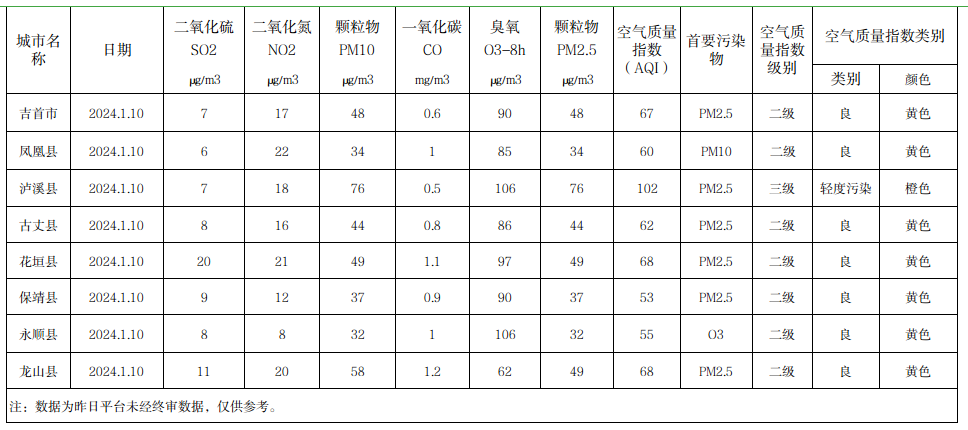 | 城市名称 | 日期 | 二氧化硫 SO2 μg/m3 | 二氧化氮 NO2 μg/m3 | 颗粒物 PM10 μg/m3 | 一氧化碳 CO mg/m3 | 臭氧 O3-8h μg/m3 | 颗粒物 PM2.5 μg/m3 | 空气质量指数（AQI） | 首要污染物 | 空气质量指数级别 | 空气质量指数类别 类别 | 空气质量指数类别 颜色 |
|---|---|---|---|---|---|---|---|---|---|---|---|---|
| 吉首市 | 2024.1.10 | 7 | 17 | 48 | 0.6 | 90 | 48 | 67 | PM2.5 | 二级 | 良 | 黄色 |
| 凤凰县 | 2024.1.10 | 6 | 22 | 34 | 1 | 85 | 34 | 60 | PM10 | 二级 | 良 | 黄色 |
| 泸溪县 | 2024.1.10 | 7 | 18 | 76 | 0.5 | 106 | 76 | 102 | PM2.5 | 三级 | 轻度污染 | 橙色 |
| 古丈县 | 2024.1.10 | 8 | 16 | 44 | 0.8 | 86 | 44 | 62 | PM2.5 | 二级 | 良 | 黄色 |
| 花垣县 | 2024.1.10 | 20 | 21 | 49 | 1.1 | 97 | 49 | 68 | PM2.5 | 二级 | 良 | 黄色 |
| 保靖县 | 2024.1.10 | 9 | 12 | 37 | 0.9 | 90 | 37 | 53 | PM2.5 | 二级 | 良 | 黄色 |
| 永顺县 | 2024.1.10 | 8 | 8 | 32 | 1 | 106 | 32 | 55 | O3 | 二级 | 良 | 黄色 |
| 龙山县 | 2024.1.10 | 11 | 20 | 58 | 1.2 | 62 | 49 | 68 | PM2.5 | 二级 | 良 | 黄色 |

注：数据为昨日平台未经终审数据，仅供参考。